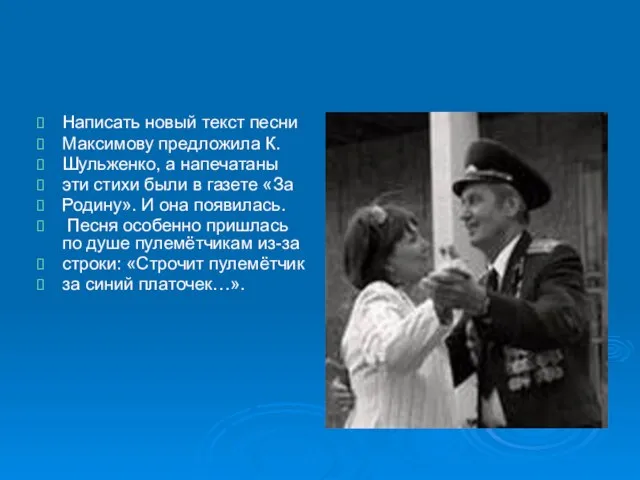 Написать новый текст песни
Максимову предложила К.
Шульженко, а напечатаны
эти стихи были в газете «За
Родину». И она появилась.
Песня особенно пришлась по душе пулемётчикам из-за
строки: «Строчит пулемётчик
за синий платочек…».